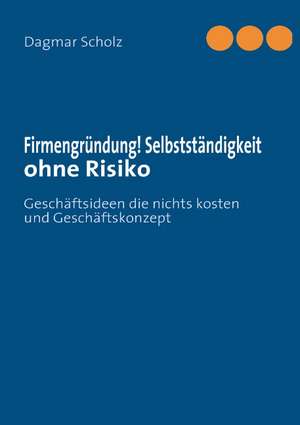 Dagmar Scholz

Firmengründung! Selbstständigkeit
ohne Risiko

Geschäftsideen die nichts kosten
und Geschäftskonzept